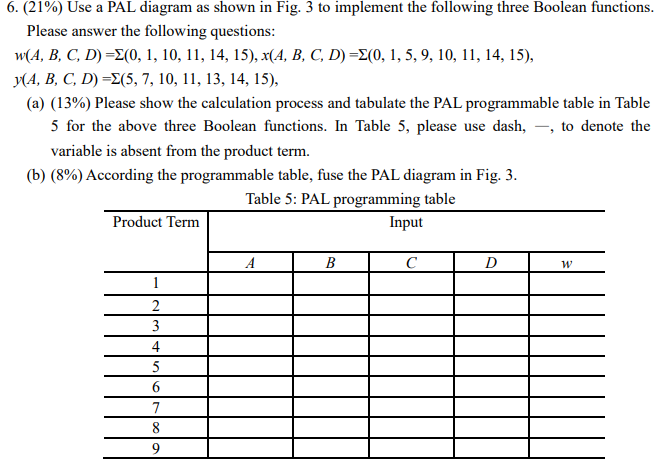 6. (21%) Use a PAL diagram as shown in Fig. 3 to implement the following three Boolean functions. Please answer the following questions:

$w(A, B, C, D) = \Sigma(0, 1, 10, 11, 14, 15)$, $x(A, B, C, D) = \Sigma(0, 1, 5, 9, 10, 11, 14, 15)$,

$y(A, B, C, D) = \Sigma(5, 7, 10, 11, 13, 14, 15)$,

(a) (13%) Please show the calculation process and tabulate the PAL programmable table in Table 5 for the above three Boolean functions. In Table 5, please use dash, —, to denote the variable is absent from the product term.

(b) (8%) According the programmable table, fuse the PAL diagram in Fig. 3.

Table 5: PAL programming table

| Product Term | Input | | | | |
|---|---|---|---|---|---|
| | $A$ | $B$ | $C$ | $D$ | $w$ |
| 1 | | | | | |
| 2 | | | | | |
| 3 | | | | | |
| 4 | | | | | |
| 5 | | | | | |
| 6 | | | | | |
| 7 | | | | | |
| 8 | | | | | |
| 9 | | | | | |